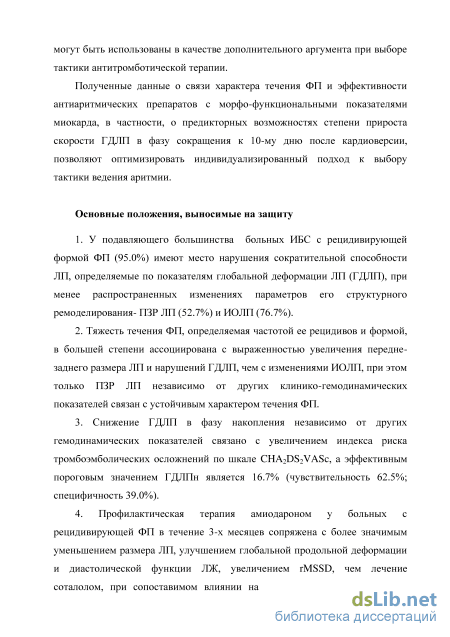 могут быть использованы в качестве дополнительного аргумента при выборе тактики антитромботической терапии.

Полученные данные о связи характера течения ФП и эффективности антиаритмических препаратов с морфо-функциональными показателями миокарда, в частности, о предикторных возможностях степени прироста скорости ГДЛП в фазу сокращения к 10-му дню после кардиоверсии, позволяют оптимизировать индивидуализированный подход к выбору тактики ведения аритмии.

Основные положения, выносимые на защиту

1. У подавляющего большинства больных ИБС с рецидивирующей формой ФП (95.0%) имеют место нарушения сократительной способности ЛП, определяемые по показателям глобальной деформации ЛП (ГДЛП), при менее распространенных изменениях параметров его структурного ремоделирования- ПЗР ЛП (52.7%) и ИОЛП (76.7%).

2. Тяжесть течения ФП, определяемая частотой ее рецидивов и формой, в большей степени ассоциирована с выраженностью увеличения передне-заднего размера ЛП и нарушений ГДЛП, чем с изменениями ИОЛП, при этом только ПЗР ЛП независимо от других клинико-гемодинамических показателей связан с устойчивым характером течения ФП.

3. Снижение ГДЛП в фазу накопления независимо от других гемодинамических показателей связано с увеличением индекса риска тромбоэмболических осложнений по шкале $CHA_2DS_2VASc$, а эффективным пороговым значением ГДЛПн является 16.7% (чувствительность 62.5%; специфичность 39.0%).

4. Профилактическая терапия амиодароном у больных с рецидивирующей ФП в течение 3-х месяцев сопряжена с более значимым уменьшением размера ЛП, улучшением глобальной продольной деформации и диастолической функции ЛЖ, увеличением rMSSD, чем лечение соталолом, при сопоставимом влиянии на

dsLib.net
библиотека диссертаций